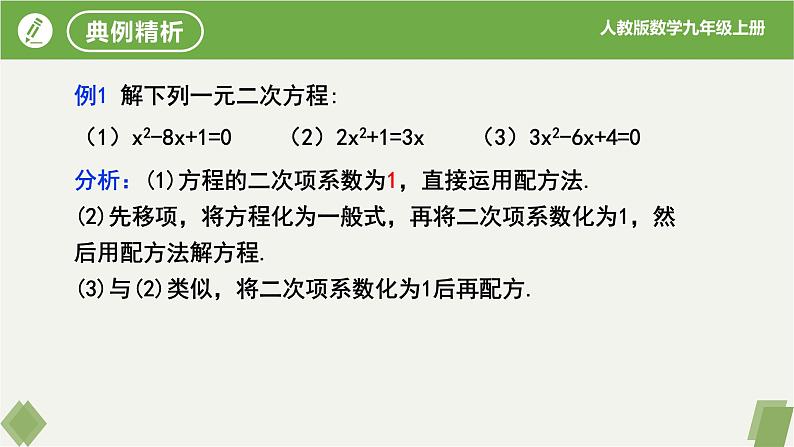 典例精析

人教版数学九年级上册

例1 解下列一元二次方程：

（1）$x^2-8x+1=0$　（2）$2x^2+1=3x$　（3）$3x^2-6x+4=0$

分析：(1)方程的二次项系数为1，直接运用配方法.

(2)先移项，将方程化为一般式，再将二次项系数化为1，然后用配方法解方程.

(3)与(2)类似，将二次项系数化为1后再配方.